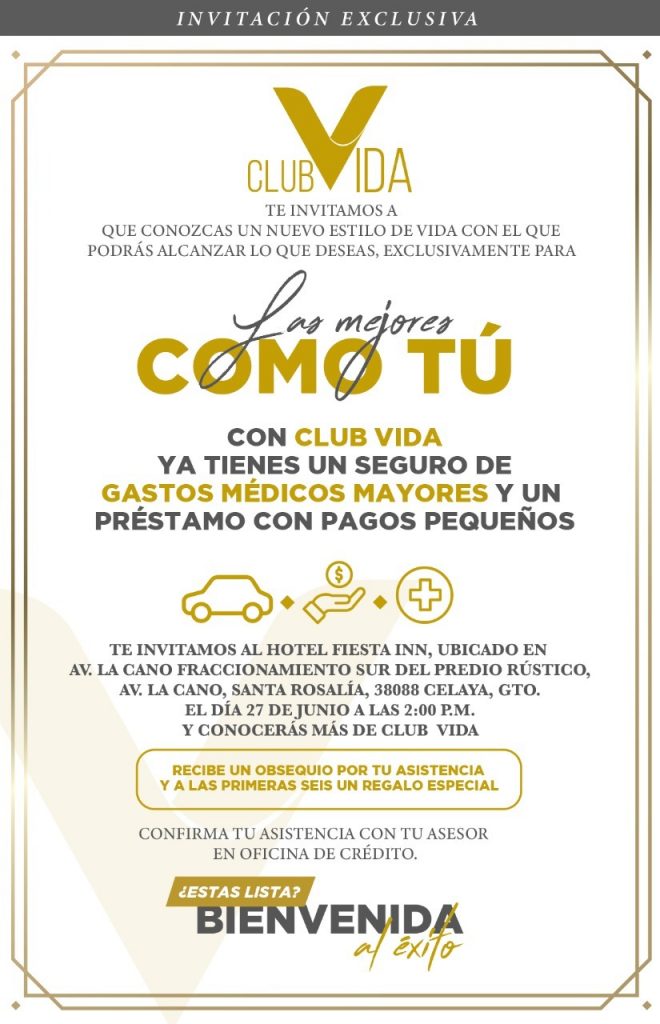 INVITACIÓN EXCLUSIVA

CLUB VIDA

TE INVITAMOS A
QUE CONOZCAS UN NUEVO ESTILO DE VIDA CON EL QUE PODRÁS ALCANZAR LO QUE DESEAS, EXCLUSIVAMENTE PARA

Las mejores
COMO TÚ

CON CLUB VIDA
YA TIENES UN SEGURO DE GASTOS MÉDICOS MAYORES Y UN PRÉSTAMO CON PAGOS PEQUEÑOS

$

TE INVITAMOS AL HOTEL FIESTA INN, UBICADO EN AV. LA CANO FRACCIONAMIENTO SUR DEL PREDIO RÚSTICO, AV. LA CANO, SANTA ROSALÍA, 38088 CELAYA, GTO.
EL DÍA 27 DE JUNIO A LAS 2:00 P.M.
Y CONOCERÁS MÁS DE CLUB VIDA

RECIBE UN OBSEQUIO POR TU ASISTENCIA
Y A LAS PRIMERAS SEIS UN REGALO ESPECIAL

CONFIRMA TU ASISTENCIA CON TU ASESOR
EN OFICINA DE CRÉDITO.

¿ESTAS LISTA?
BIENVENIDA
al éxito